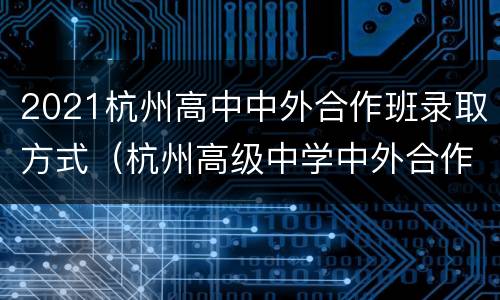 2021杭州高中中外合作班录取方式（杭州高级中学中外合作